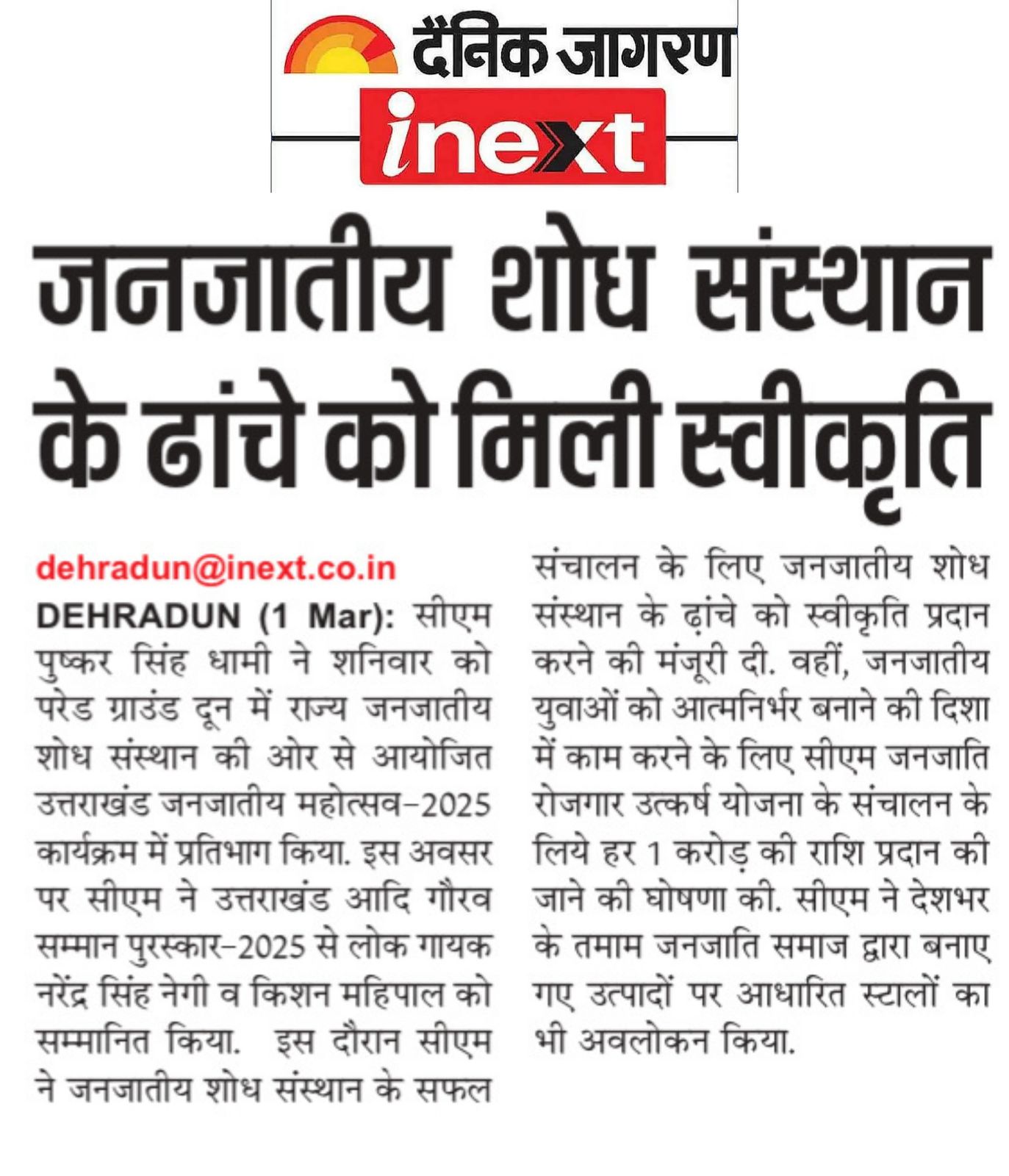 दैनिक जागरण
inext

जनजातीय शोध संस्थान के ढांचे को मिली स्वीकृति

dehradun@inext.co.in
DEHRADUN (1 Mar): सीएम पुष्कर सिंह धामी ने शनिवार को परेड ग्राउंड दून में राज्य जनजातीय शोध संस्थान की ओर से आयोजित उत्तराखंड जनजातीय महोत्सव-2025 कार्यक्रम में प्रतिभाग किया. इस अवसर पर सीएम ने उत्तराखंड आदि गौरव सम्मान पुरस्कार-2025 से लोक गायक नरेंद्र सिंह नेगी व किशन महिपाल को सम्मानित किया. इस दौरान सीएम ने जनजातीय शोध संस्थान के सफल संचालन के लिए जनजातीय शोध संस्थान के ढ़ांचे को स्वीकृति प्रदान करने की मंजूरी दी. वहीं, जनजातीय युवाओं को आत्मनिर्भर बनाने की दिशा में काम करने के लिए सीएम जनजाति रोजगार उत्कर्ष योजना के संचालन के लिये हर 1 करोड़ की राशि प्रदान की जाने की घोषणा की. सीएम ने देशभर के तमाम जनजाति समाज द्वारा बनाए गए उत्पादों पर आधारित स्टालों का भी अवलोकन किया.